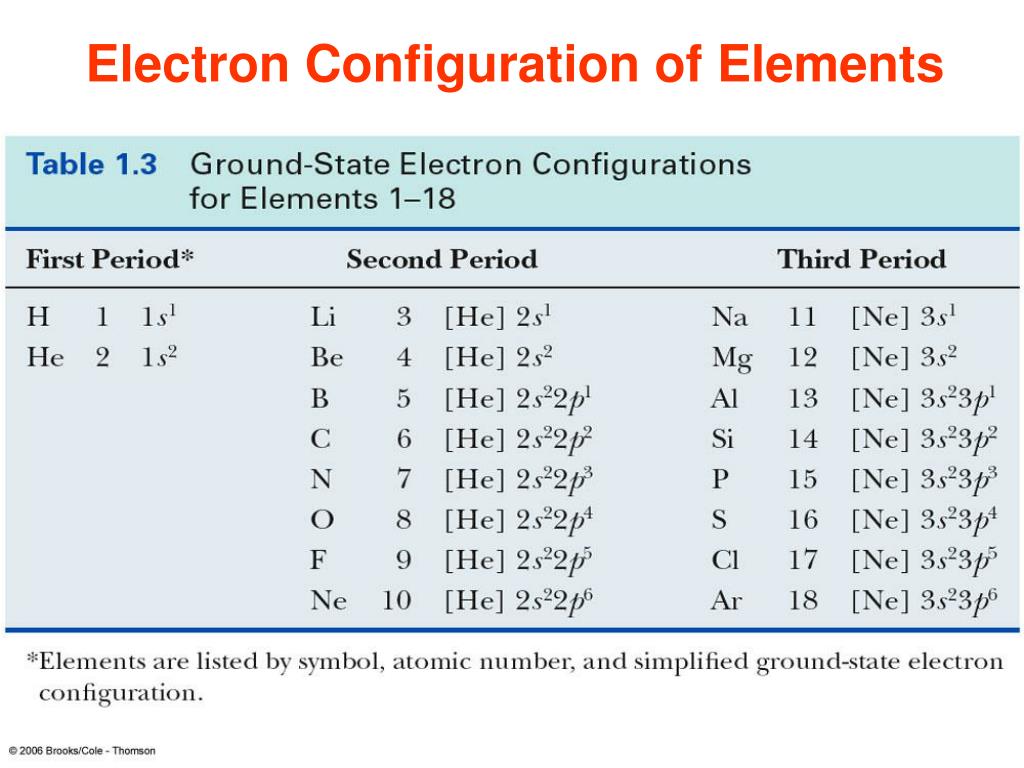 Electron Configuration of Elements

Table 1.3 Ground-State Electron Configurations for Elements 1–18

| First Period* | | | Second Period | | | Third Period | | |
|---|---|---|---|---|---|---|---|---|
| H | 1 | $1s^1$ | Li | 3 | [He] $2s^1$ | Na | 11 | [Ne] $3s^1$ |
| He | 2 | $1s^2$ | Be | 4 | [He] $2s^2$ | Mg | 12 | [Ne] $3s^2$ |
| | | | B | 5 | [He] $2s^22p^1$ | Al | 13 | [Ne] $3s^23p^1$ |
| | | | C | 6 | [He] $2s^22p^2$ | Si | 14 | [Ne] $3s^23p^2$ |
| | | | N | 7 | [He] $2s^22p^3$ | P | 15 | [Ne] $3s^23p^3$ |
| | | | O | 8 | [He] $2s^22p^4$ | S | 16 | [Ne] $3s^23p^4$ |
| | | | F | 9 | [He] $2s^22p^5$ | Cl | 17 | [Ne] $3s^23p^5$ |
| | | | Ne | 10 | [He] $2s^22p^6$ | Ar | 18 | [Ne] $3s^23p^6$ |

*Elements are listed by symbol, atomic number, and simplified ground-state electron configuration.

© 2006 Brooks/Cole - Thomson